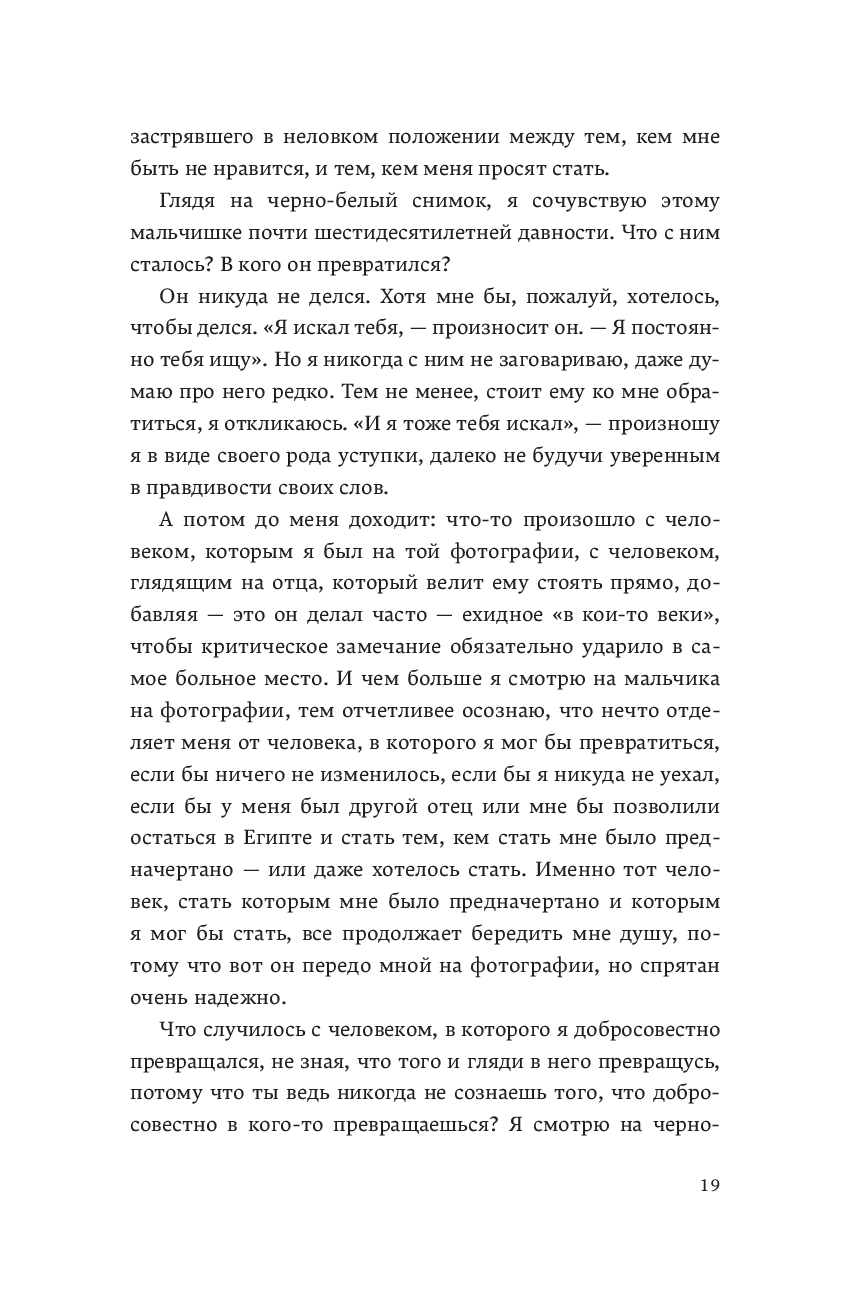 застрявшего в неловком положении между тем, кем мне быть не нравится, и тем, кем меня просят стать.

Глядя на черно-белый снимок, я сочувствую этому мальчишке почти шестидесятилетней давности. Что с ним сталось? В кого он превратился?

Он никуда не делся. Хотя мне бы, пожалуй, хотелось, чтобы делся. «Я искал тебя, — произносит он. — Я постоянно тебя ищу». Но я никогда с ним не заговариваю, даже думаю про него редко. Тем не менее, стоит ему ко мне обратиться, я откликаюсь. «И я тоже тебя искал», — произношу я в виде своего рода уступки, далеко не будучи уверенным в правдивости своих слов.

А потом до меня доходит: что-то произошло с человеком, которым я был на той фотографии, с человеком, глядящим на отца, который велит ему стоять прямо, добавляя — это он делал часто — ехидное «в кои-то веки», чтобы критическое замечание обязательно ударило в самое больное место. И чем больше я смотрю на мальчика на фотографии, тем отчетливее осознаю, что нечто отделяет меня от человека, в которого я мог бы превратиться, если бы ничего не изменилось, если бы я никуда не уехал, если бы у меня был другой отец или мне бы позволили остаться в Египте и стать тем, кем стать мне было предначертано — или даже хотелось стать. Именно тот человек, стать которым мне было предначертано и которым я мог бы стать, все продолжает бередить мне душу, потому что вот он передо мной на фотографии, но спрятан очень надежно.

Что случилось с человеком, в которого я добросовестно превращался, не зная, что того и гляди в него превращусь, потому что ты ведь никогда не сознаешь того, что добросовестно в кого-то превращаешься? Я смотрю на черно-

19